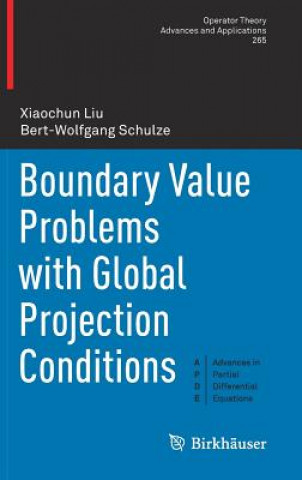 Operator Theory
Advances and Applications
265

Xiaochun Liu
Bert-Wolfgang Schulze

Boundary Value Problems with Global Projection Conditions

A P D E

Advances in Partial Differential Equations

Birkhäuser